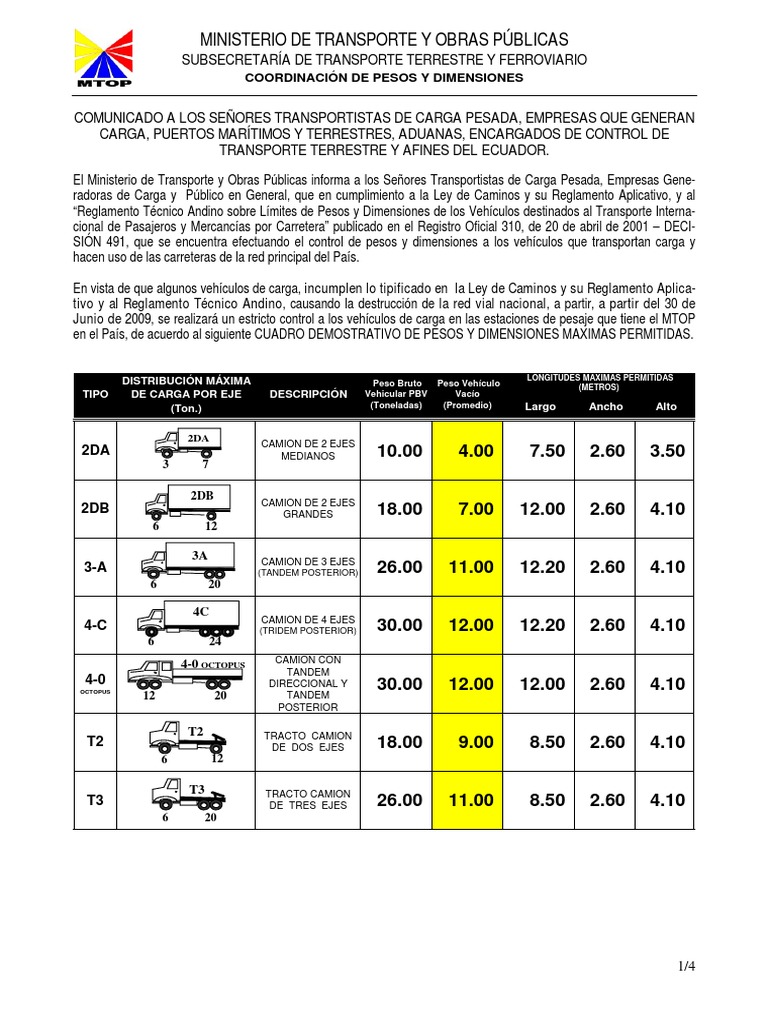 MTOP

MINISTERIO DE TRANSPORTE Y OBRAS PÚBLICAS
SUBSECRETARÍA DE TRANSPORTE TERRESTRE Y FERROVIARIO
COORDINACIÓN DE PESOS Y DIMENSIONES

COMUNICADO A LOS SEÑORES TRANSPORTISTAS DE CARGA PESADA, EMPRESAS QUE GENERAN CARGA, PUERTOS MARÍTIMOS Y TERRESTRES, ADUANAS, ENCARGADOS DE CONTROL DE TRANSPORTE TERRESTRE Y AFINES DEL ECUADOR.

El Ministerio de Transporte y Obras Públicas informa a los Señores Transportistas de Carga Pesada, Empresas Generadoras de Carga y Público en General, que en cumplimiento a la Ley de Caminos y su Reglamento Aplicativo, y al "Reglamento Técnico Andino sobre Límites de Pesos y Dimensiones de los Vehículos destinados al Transporte Internacional de Pasajeros y Mercancías por Carretera" publicado en el Registro Oficial 310, de 20 de abril de 2001 – DECISIÓN 491, que se encuentra efectuando el control de pesos y dimensiones a los vehículos que transportan carga y hacen uso de las carreteras de la red principal del País.

En vista de que algunos vehículos de carga, incumplen lo tipificado en la Ley de Caminos y su Reglamento Aplicativo y al Reglamento Técnico Andino, causando la destrucción de la red vial nacional, a partir, a partir del 30 de Junio de 2009, se realizará un estricto control a los vehículos de carga en las estaciones de pesaje que tiene el MTOP en el País, de acuerdo al siguiente CUADRO DEMOSTRATIVO DE PESOS Y DIMENSIONES MAXIMAS PERMITIDAS.

| TIPO | DISTRIBUCIÓN MÁXIMA DE CARGA POR EJE (Ton.) | DESCRIPCIÓN | Peso Bruto Vehicular PBV (Toneladas) | Peso Vehículo Vacío (Promedio) | LONGITUDES MAXIMAS PERMITIDAS (METROS) Largo | Ancho | Alto |
|---|---|---|---|---|---|---|---|
| 2DA | 2DA 3 7 | CAMION DE 2 EJES MEDIANOS | 10.00 | 4.00 | 7.50 | 2.60 | 3.50 |
| 2DB | 2DB 6 12 | CAMION DE 2 EJES GRANDES | 18.00 | 7.00 | 12.00 | 2.60 | 4.10 |
| 3-A | 3A 6 20 | CAMION DE 3 EJES (TANDEM POSTERIOR) | 26.00 | 11.00 | 12.20 | 2.60 | 4.10 |
| 4-C | 4C 6 24 | CAMION DE 4 EJES (TRIDEM POSTERIOR) | 30.00 | 12.00 | 12.20 | 2.60 | 4.10 |
| 4-0 OCTOPUS | 4-0 OCTOPUS 12 20 | CAMION CON TANDEM DIRECCIONAL Y TANDEM POSTERIOR | 30.00 | 12.00 | 12.00 | 2.60 | 4.10 |
| T2 | T2 6 12 | TRACTO CAMION DE DOS EJES | 18.00 | 9.00 | 8.50 | 2.60 | 4.10 |
| T3 | T3 6 20 | TRACTO CAMION DE TRES EJES | 26.00 | 11.00 | 8.50 | 2.60 | 4.10 |

1/4